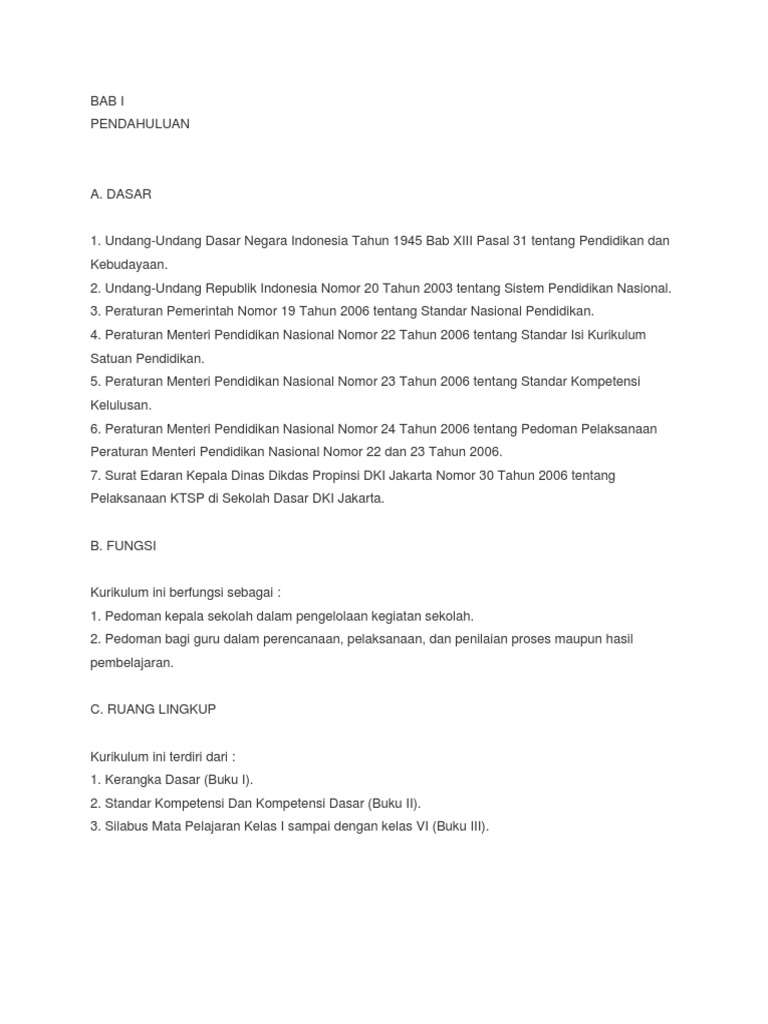 BAB I
PENDAHULUAN

A. DASAR

1. Undang-Undang Dasar Negara Indonesia Tahun 1945 Bab XIII Pasal 31 tentang Pendidikan dan Kebudayaan.
2. Undang-Undang Republik Indonesia Nomor 20 Tahun 2003 tentang Sistem Pendidikan Nasional.
3. Peraturan Pemerintah Nomor 19 Tahun 2006 tentang Standar Nasional Pendidikan.
4. Peraturan Menteri Pendidikan Nasional Nomor 22 Tahun 2006 tentang Standar Isi Kurikulum Satuan Pendidikan.
5. Peraturan Menteri Pendidikan Nasional Nomor 23 Tahun 2006 tentang Standar Kompetensi Kelulusan.
6. Peraturan Menteri Pendidikan Nasional Nomor 24 Tahun 2006 tentang Pedoman Pelaksanaan Peraturan Menteri Pendidikan Nasional Nomor 22 dan 23 Tahun 2006.
7. Surat Edaran Kepala Dinas Dikdas Propinsi DKI Jakarta Nomor 30 Tahun 2006 tentang Pelaksanaan KTSP di Sekolah Dasar DKI Jakarta.

B. FUNGSI

Kurikulum ini berfungsi sebagai :
1. Pedoman kepala sekolah dalam pengelolaan kegiatan sekolah.
2. Pedoman bagi guru dalam perencanaan, pelaksanaan, dan penilaian proses maupun hasil pembelajaran.

C. RUANG LINGKUP

Kurikulum ini terdiri dari :
1. Kerangka Dasar (Buku I).
2. Standar Kompetensi Dan Kompetensi Dasar (Buku II).
3. Silabus Mata Pelajaran Kelas I sampai dengan kelas VI (Buku III).